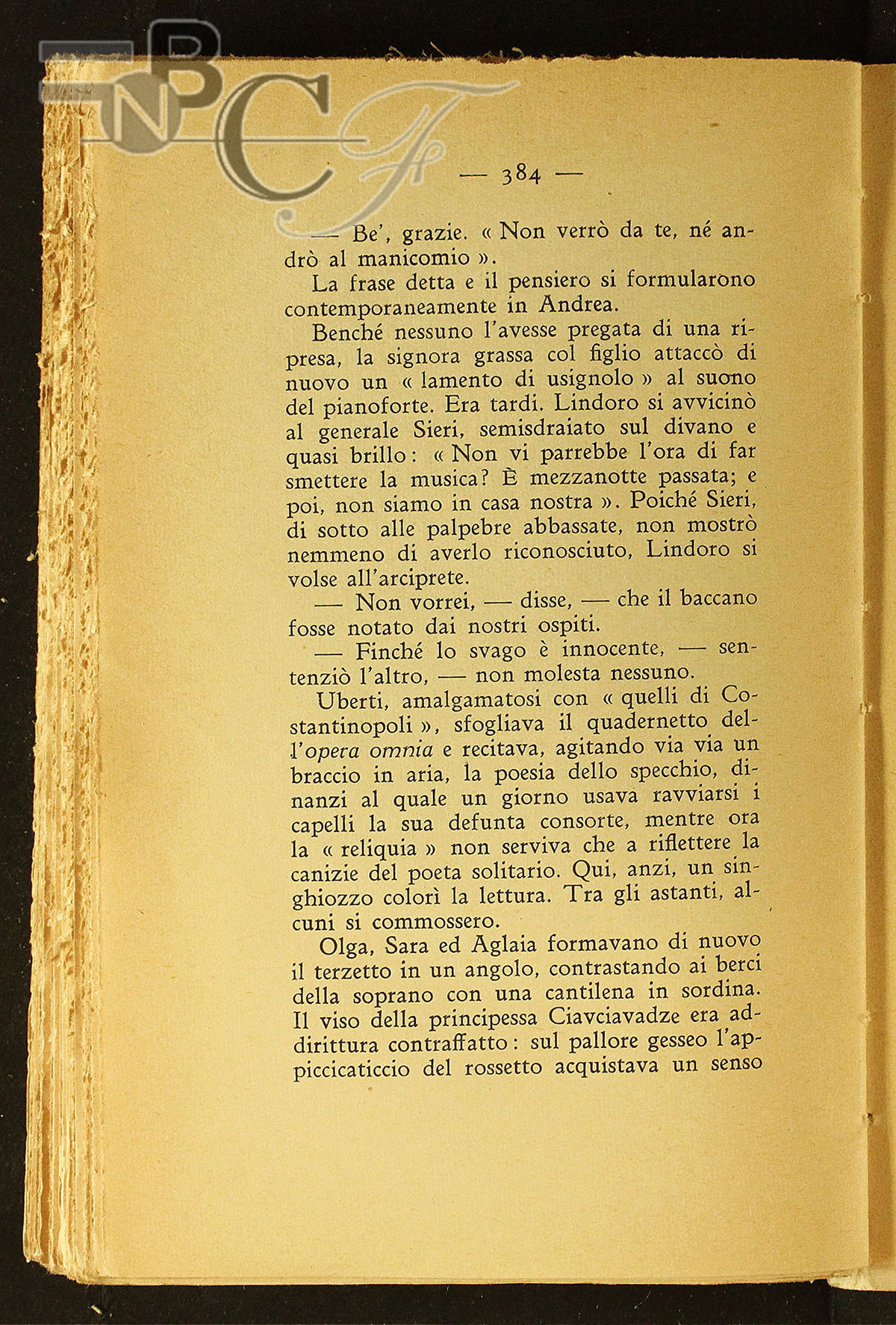 BNCF

— 384 —

— Be', grazie. « Non verrò da te, né andrò al manicomio ».

La frase detta e il pensiero si formularono contemporaneamente in Andrea.

Benché nessuno l'avesse pregata di una ripresa, la signora grassa col figlio attaccò di nuovo un « lamento di usignolo » al suono del pianoforte. Era tardi. Lindoro si avvicinò al generale Sieri, semisdraiato sul divano e quasi brillo: « Non vi parrebbe l'ora di far smettere la musica? È mezzanotte passata; e poi, non siamo in casa nostra ». Poiché Sieri, di sotto alle palpebre abbassate, non mostrò nemmeno di averlo riconosciuto, Lindoro si volse all'arciprete.

— Non vorrei, — disse, — che il baccano fosse notato dai nostri ospiti.

— Finché lo svago è innocente, — sentenziò l'altro, — non molesta nessuno.

Uberti, amalgamatosi con « quelli di Costantinopoli », sfogliava il quadernetto dell'opera omnia e recitava, agitando via via un braccio in aria, la poesia dello specchio, dinanzi al quale un giorno usava ravviarsi i capelli la sua defunta consorte, mentre ora la « reliquia » non serviva che a riflettere la canizie del poeta solitario. Qui, anzi, un singhiozzo colorì la lettura. Tra gli astanti, alcuni si commossero.

Olga, Sara ed Aglaia formavano di nuovo il terzetto in un angolo, contrastando ai berci della soprano con una cantilena in sordina. Il viso della principessa Ciavciavadze era addirittura contraffatto: sul pallore gesseo l'appiccicaticcio del rossetto acquistava un senso